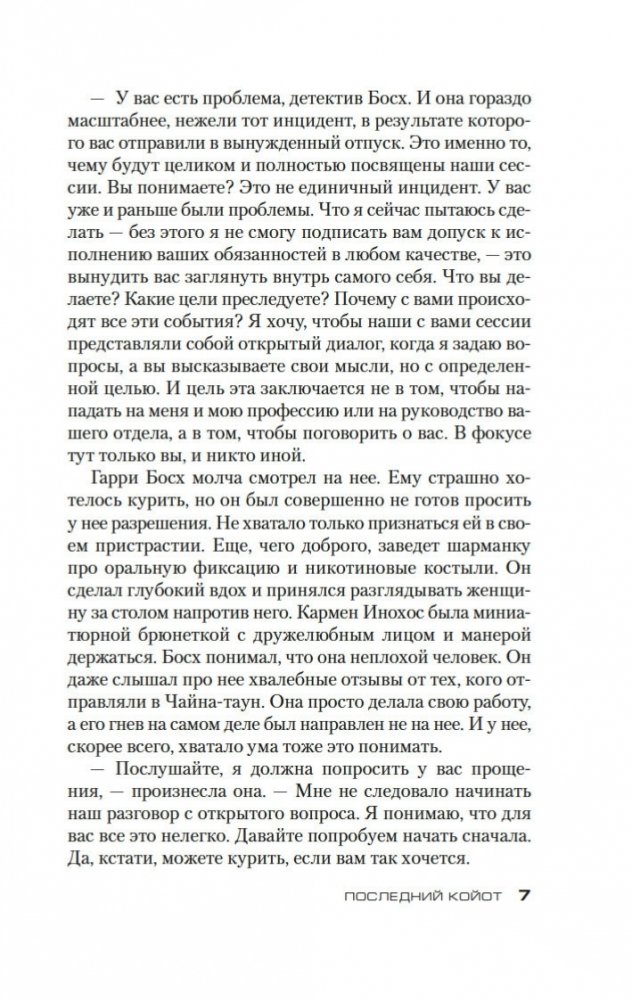 — У вас есть проблема, детектив Босх. И она гораздо масштабнее, нежели тот инцидент, в результате которого вас отправили в вынужденный отпуск. Это именно то, чему будут целиком и полностью посвящены наши сессии. Вы понимаете? Это не единичный инцидент. У вас уже и раньше были проблемы. Что я сейчас пытаюсь сделать — без этого я не смогу подписать вам допуск к исполнению ваших обязанностей в любом качестве, — это вынудить вас заглянуть внутрь самого себя. Что вы делаете? Какие цели преследуете? Почему с вами происходят все эти события? Я хочу, чтобы наши с вами сессии представляли собой открытый диалог, когда я задаю вопросы, а вы высказываете свои мысли, но с определенной целью. И цель эта заключается не в том, чтобы нападать на меня и мою профессию или на руководство вашего отдела, а в том, чтобы поговорить о вас. В фокусе тут только вы, и никто иной.

Гарри Босх молча смотрел на нее. Ему страшно хотелось курить, но он был совершенно не готов просить у нее разрешения. Не хватало только признаться ей в своем пристрастии. Еще, чего доброго, заведет шарманку про оральную фиксацию и никотиновые костыли. Он сделал глубокий вдох и принялся разглядывать женщину за столом напротив него. Кармен Инохос была миниатюрной брюнеткой с дружелюбным лицом и манерой держаться. Босх понимал, что она неплохой человек. Он даже слышал про нее хвалебные отзывы от тех, кого отправляли в Чайна-таун. Она просто делала свою работу, а его гнев на самом деле был направлен не на нее. И у нее, скорее всего, хватало ума тоже это понимать.

— Послушайте, я должна попросить у вас прощения, — произнесла она. — Мне не следовало начинать наш разговор с открытого вопроса. Я понимаю, что для вас все это нелегко. Давайте попробуем начать сначала. Да, кстати, можете курить, если вам так хочется.

ПОСЛЕДНИЙ КОЙОТ 7